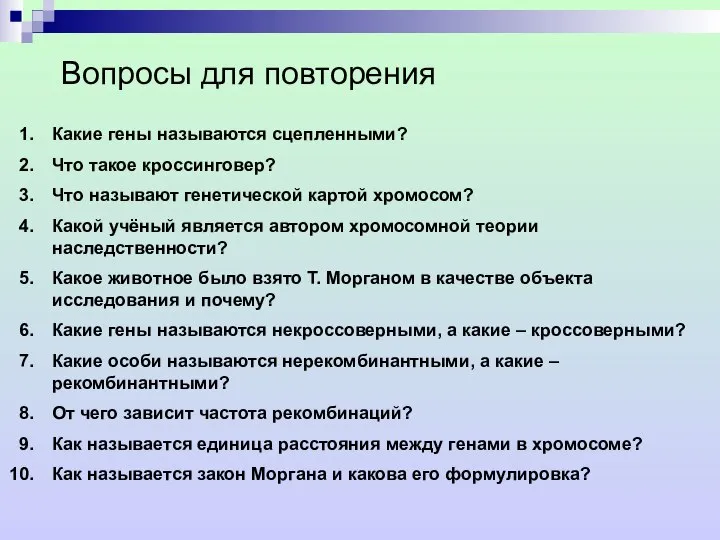 Вопросы для повторения

1. Какие гены называются сцепленными?
2. Что такое кроссинговер?
3. Что называют генетической картой хромосом?
4. Какой учёный является автором хромосомной теории наследственности?
5. Какое животное было взято Т. Морганом в качестве объекта исследования и почему?
6. Какие гены называются некроссоверными, а какие – кроссоверными?
7. Какие особи называются нерекомбинантными, а какие – рекомбинантными?
8. От чего зависит частота рекомбинаций?
9. Как называется единица расстояния между генами в хромосоме?
10. Как называется закон Моргана и какова его формулировка?